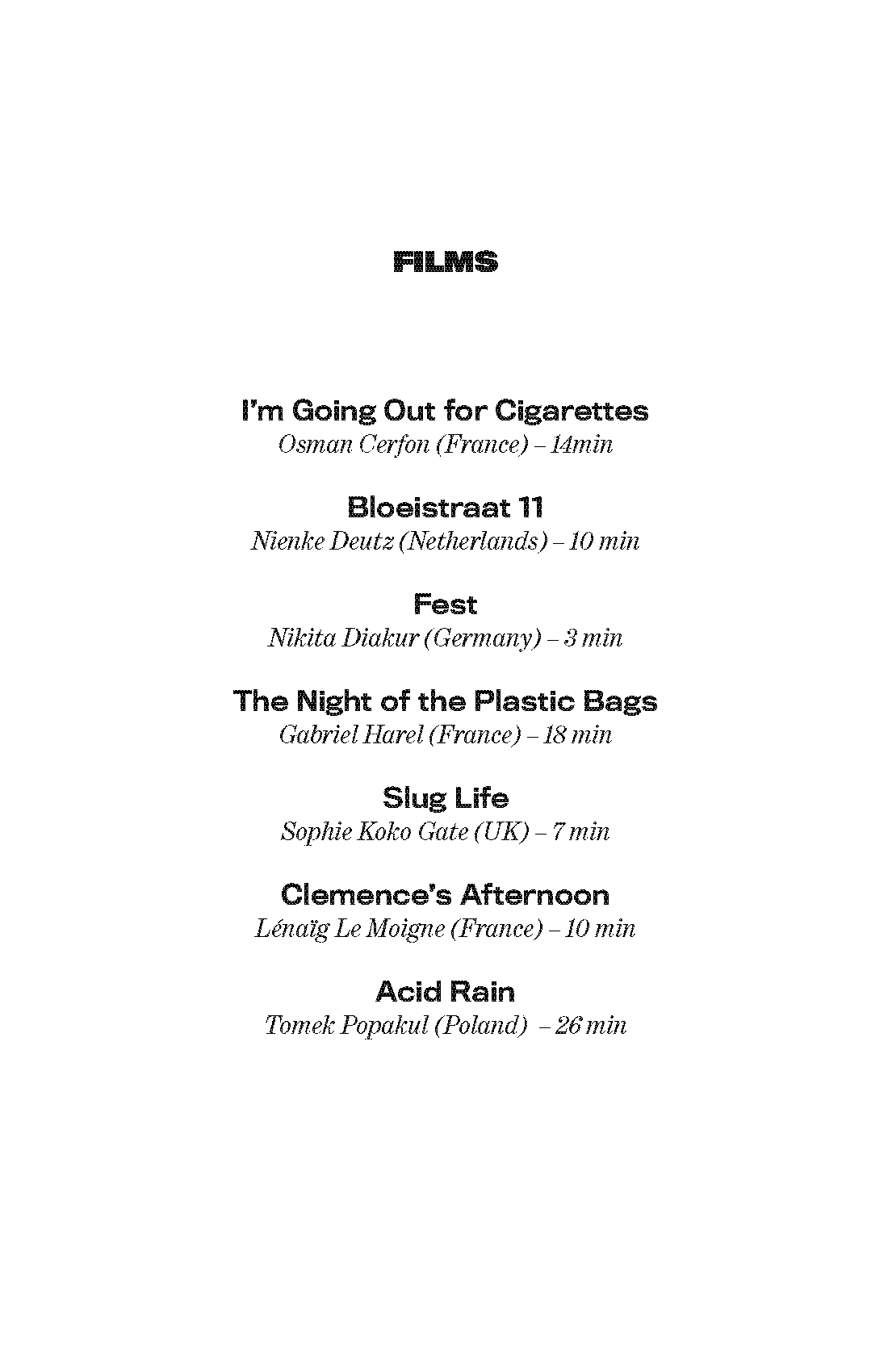 FILMS

I'm Going Out for Cigarettes
Osman Cerfon (France) – 14min

Bloeistraat 11
Nienke Deutz (Netherlands) – 10 min

Fest
Nikita Diakur (Germany) – 3 min

The Night of the Plastic Bags
Gabriel Harel (France) – 18 min

Slug Life
Sophie Koko Gate (UK) – 7 min

Clemence's Afternoon
Lénaïg Le Moigne (France) – 10 min

Acid Rain
Tomek Popakul (Poland) – 26 min